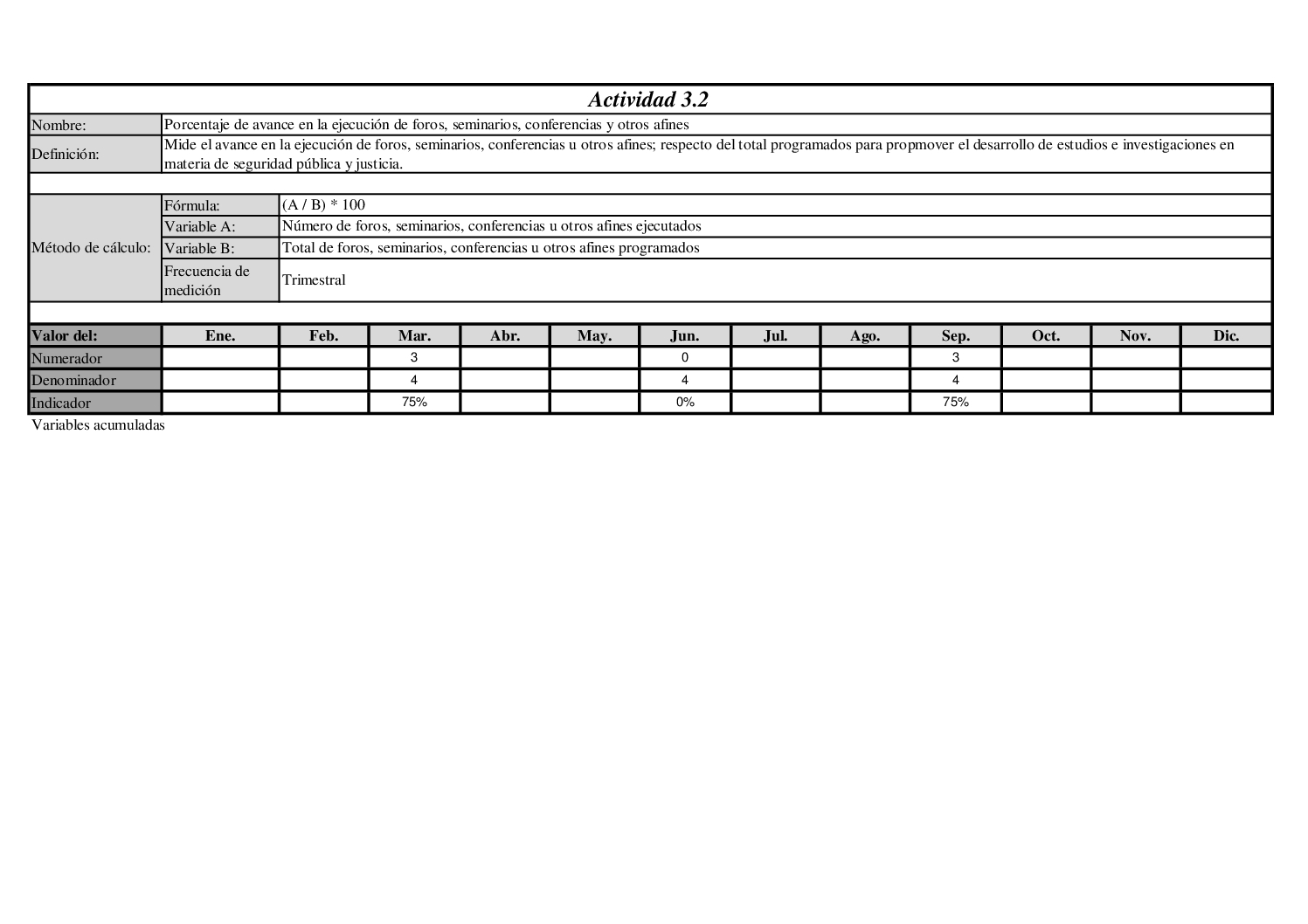 Actividad 3.2

| Nombre: | Porcentaje de avance en la ejecución de foros, seminarios, conferencias y otros afines |
|---|---|
| Definición: | Mide el avance en la ejecución de foros, seminarios, conferencias u otros afines; respecto del total programados para propmover el desarrollo de estudios e investigaciones en materia de seguridad pública y justicia. |

| Método de cálculo: | Fórmula: | (A / B) * 100 |
|---|---|---|
| | Variable A: | Número de foros, seminarios, conferencias u otros afines ejecutados |
| | Variable B: | Total de foros, seminarios, conferencias u otros afines programados |
| | Frecuencia de medición | Trimestral |

| Valor del: | Ene. | Feb. | Mar. | Abr. | May. | Jun. | Jul. | Ago. | Sep. | Oct. | Nov. | Dic. |
|---|---|---|---|---|---|---|---|---|---|---|---|---|
| Numerador | | | 3 | | | 0 | | | 3 | | | |
| Denominador | | | 4 | | | 4 | | | 4 | | | |
| Indicador | | | 75% | | | 0% | | | 75% | | | |

Variables acumuladas